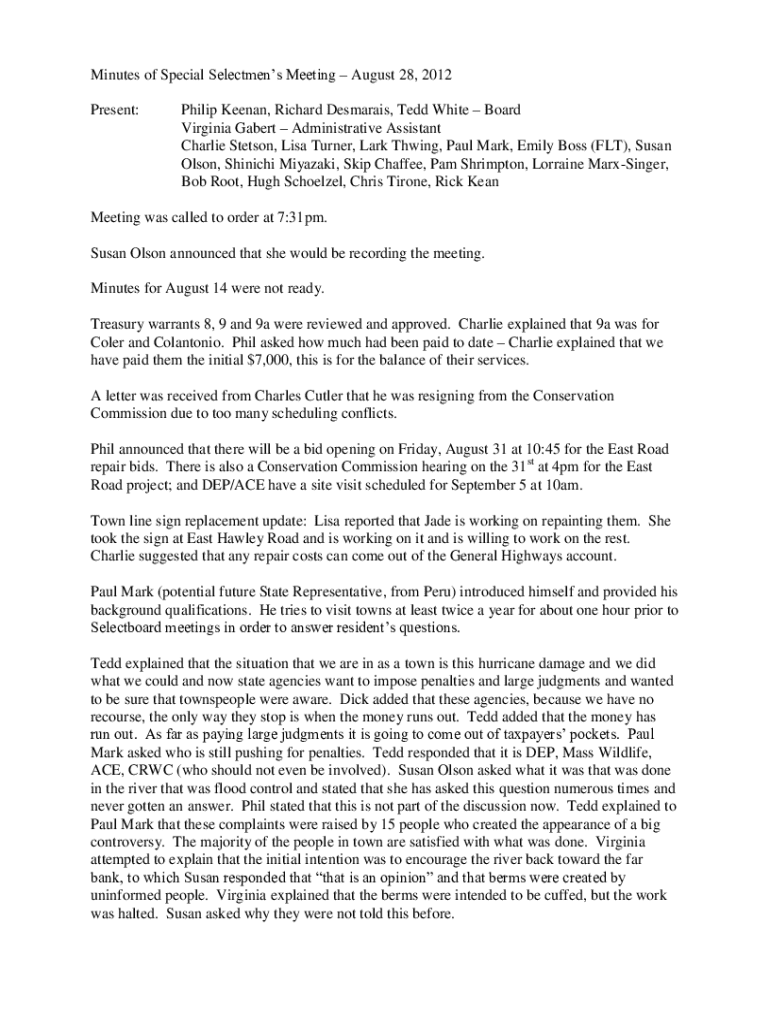 Minutes of Special Selectmen's Meeting – August 28, 2012

Present: Philip Keenan, Richard Desmarais, Tedd White – Board
Virginia Gabert – Administrative Assistant
Charlie Stetson, Lisa Turner, Lark Thwing, Paul Mark, Emily Boss (FLT), Susan Olson, Shinichi Miyazaki, Skip Chaffee, Pam Shrimpton, Lorraine Marx-Singer, Bob Root, Hugh Schoelzel, Chris Tirone, Rick Kean

Meeting was called to order at 7:31pm.

Susan Olson announced that she would be recording the meeting.

Minutes for August 14 were not ready.

Treasury warrants 8, 9 and 9a were reviewed and approved. Charlie explained that 9a was for Coler and Colantonio. Phil asked how much had been paid to date – Charlie explained that we have paid them the initial $7,000, this is for the balance of their services.

A letter was received from Charles Cutler that he was resigning from the Conservation Commission due to too many scheduling conflicts.

Phil announced that there will be a bid opening on Friday, August 31 at 10:45 for the East Road repair bids. There is also a Conservation Commission hearing on the 31$^{st}$ at 4pm for the East Road project; and DEP/ACE have a site visit scheduled for September 5 at 10am.

Town line sign replacement update: Lisa reported that Jade is working on repainting them. She took the sign at East Hawley Road and is working on it and is willing to work on the rest. Charlie suggested that any repair costs can come out of the General Highways account.

Paul Mark (potential future State Representative, from Peru) introduced himself and provided his background qualifications. He tries to visit towns at least twice a year for about one hour prior to Selectboard meetings in order to answer resident's questions.

Tedd explained that the situation that we are in as a town is this hurricane damage and we did what we could and now state agencies want to impose penalties and large judgments and wanted to be sure that townspeople were aware. Dick added that these agencies, because we have no recourse, the only way they stop is when the money runs out. Tedd added that the money has run out. As far as paying large judgments it is going to come out of taxpayers' pockets. Paul Mark asked who is still pushing for penalties. Tedd responded that it is DEP, Mass Wildlife, ACE, CRWC (who should not even be involved). Susan Olson asked what it was that was done in the river that was flood control and stated that she has asked this question numerous times and never gotten an answer. Phil stated that this is not part of the discussion now. Tedd explained to Paul Mark that these complaints were raised by 15 people who created the appearance of a big controversy. The majority of the people in town are satisfied with what was done. Virginia attempted to explain that the initial intention was to encourage the river back toward the far bank, to which Susan responded that "that is an opinion" and that berms were created by uninformed people. Virginia explained that the berms were intended to be cuffed, but the work was halted. Susan asked why they were not told this before.